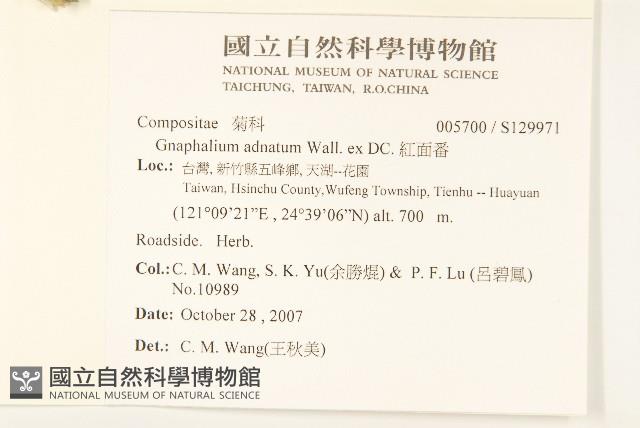 國立自然科學博物館
NATIONAL MUSEUM OF NATURAL SCIENCE
TAICHUNG, TAIWAN, R.O.CHINA

Compositae 菊科 005700 / S129971

Gnaphalium adnatum Wall. ex DC. 紅面番

Loc.: 台灣, 新竹縣五峰鄉, 天湖--花園
Taiwan, Hsinchu County,Wufeng Township, Tienhu -- Huayuan
(121°09'21"E , 24°39'06"N) alt. 700 m.

Roadside. Herb.

Col.: C. M. Wang, S. K. Yu(余勝焜) & P. F. Lu (呂碧鳳)
No.10989

Date: October 28 , 2007

Det.: C. M. Wang(王秋美)

國立自然科學博物館
NATIONAL MUSEUM OF NATURAL SCIENCE